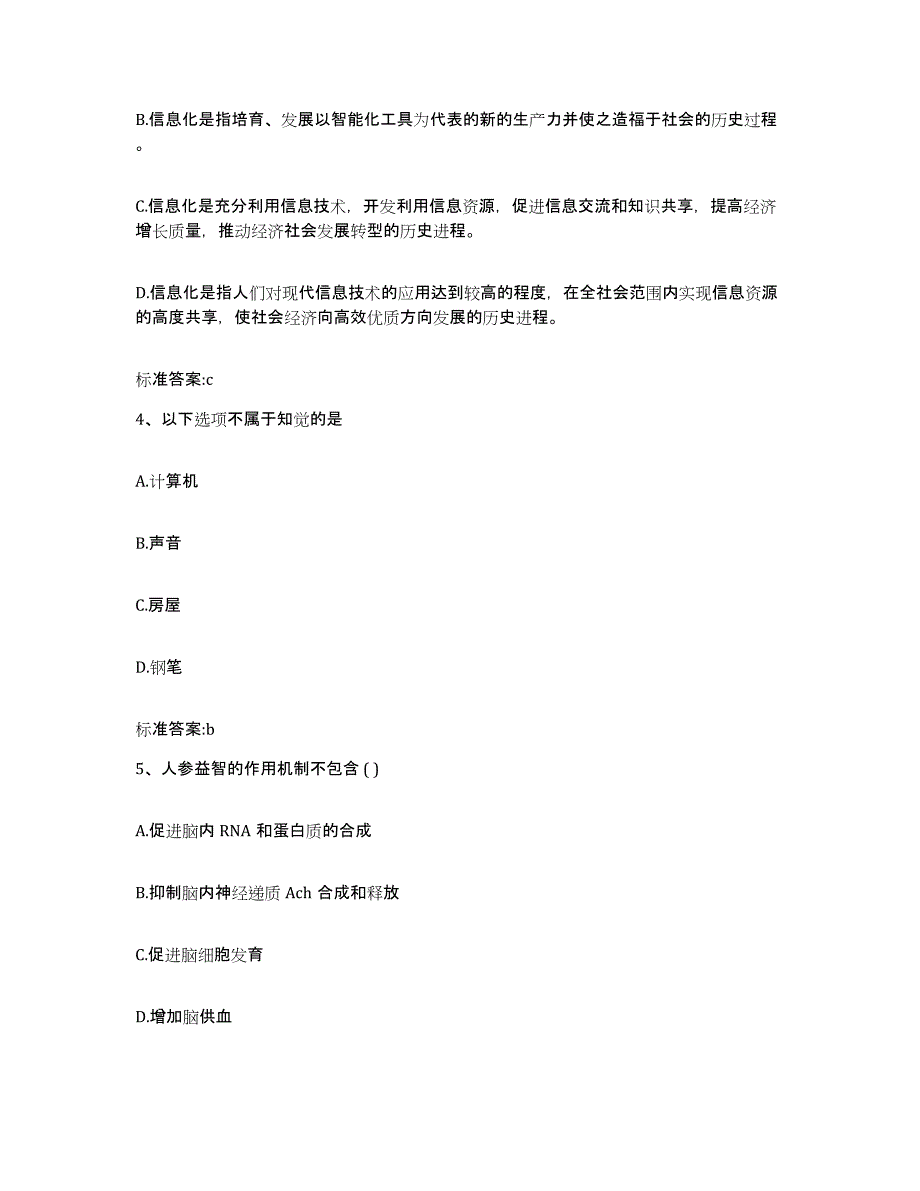 B.信息化是指培育、发展以智能化工具为代表的新的生产力并使之造福于社会的历史过程。

C.信息化是充分利用信息技术，开发利用信息资源，促进信息交流和知识共享，提高经济增长质量，推动经济社会发展转型的历史进程。

D.信息化是指人们对现代信息技术的应用达到较高的程度，在全社会范围内实现信息资源的高度共享，使社会经济向高效优质方向发展的历史进程。

标准答案:c

4、以下选项不属于知觉的是

A.计算机

B.声音

C.房屋

D.钢笔

标准答案:b

5、人参益智的作用机制不包含 ( )

A.促进脑内 RNA 和蛋白质的合成

B.抑制脑内神经递质 Ach 合成和释放

C.促进脑细胞发育

D.增加脑供血